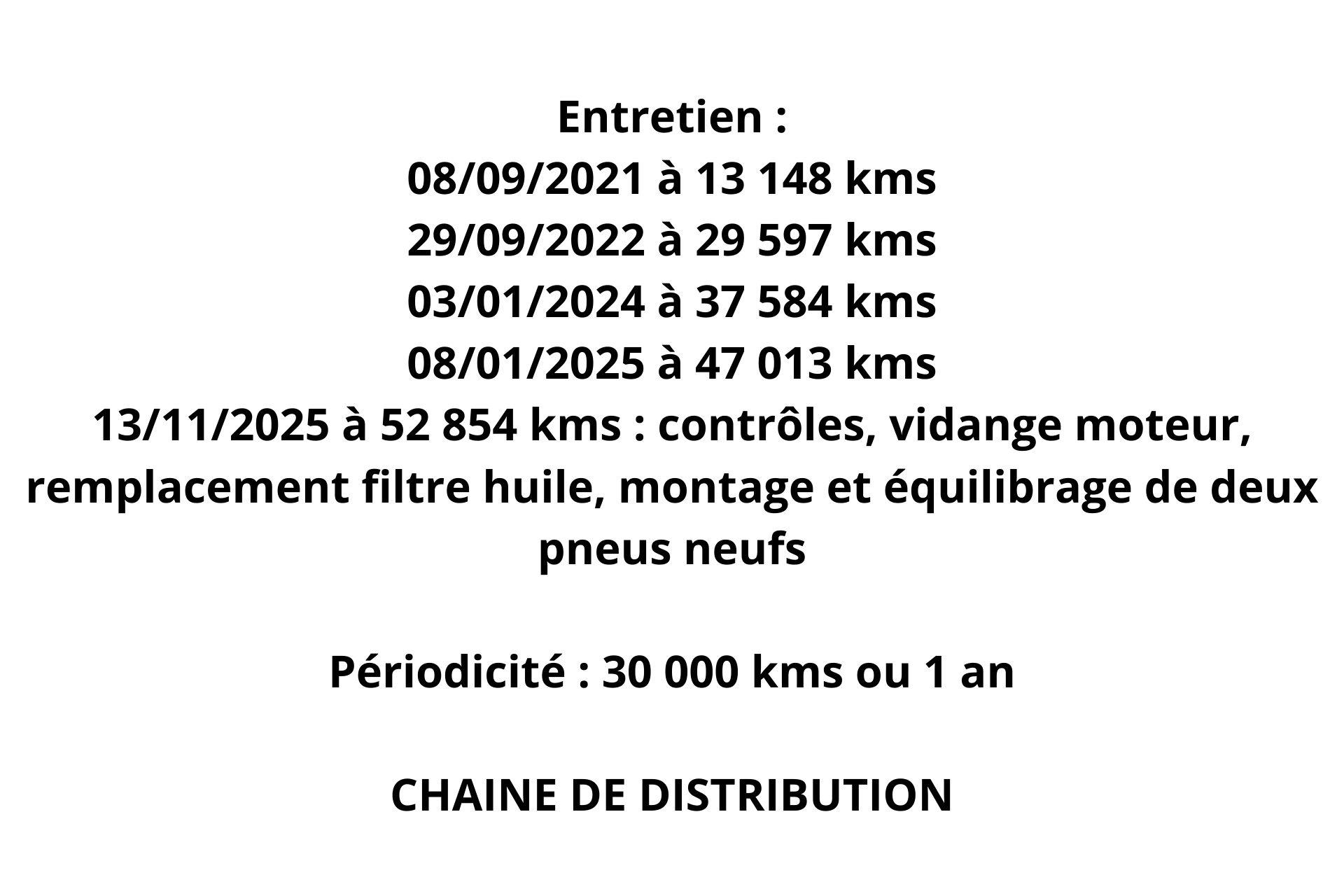 Entretien :
08/09/2021 à 13 148 kms
29/09/2022 à 29 597 kms
03/01/2024 à 37 584 kms
08/01/2025 à 47 013 kms
13/11/2025 à 52 854 kms : contrôles, vidange moteur, remplacement filtre huile, montage et équilibrage de deux pneus neufs

Périodicité : 30 000 kms ou 1 an

CHAINE DE DISTRIBUTION